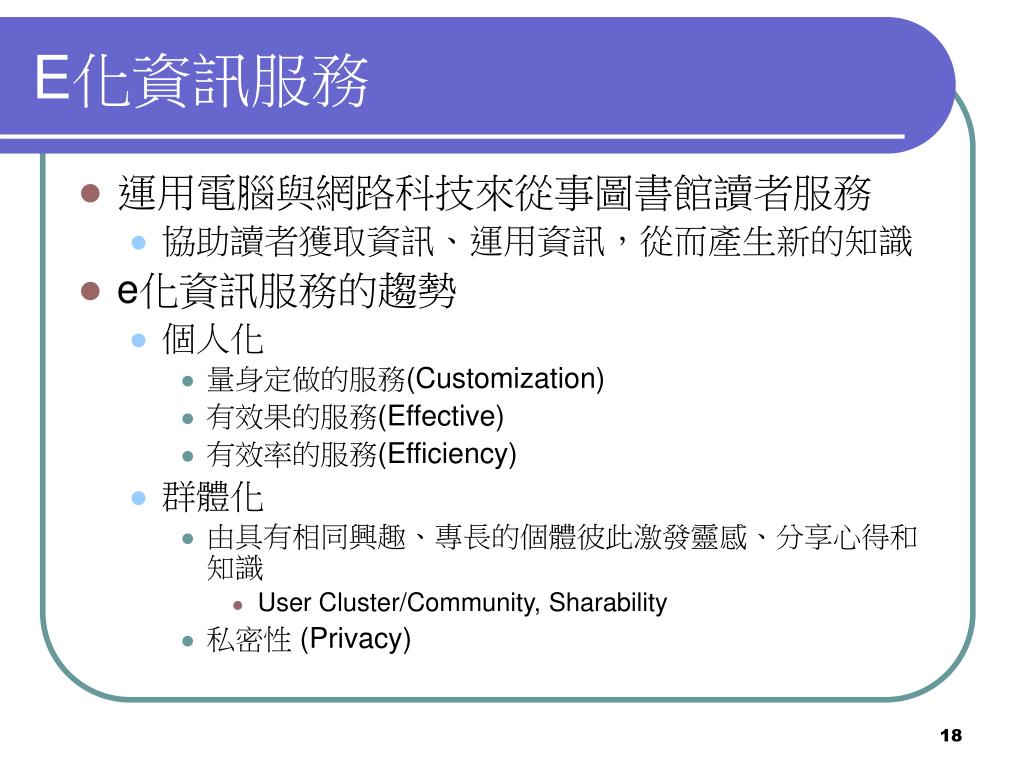 E化資訊服務

運用電腦與網路科技來從事圖書館讀者服務

協助讀者獲取資訊、運用資訊，從而產生新的知識

e化資訊服務的趨勢

個人化

量身定做的服務(Customization)

有效果的服務(Effective)

有效率的服務(Efficiency)

群體化

由具有相同興趣、專長的個體彼此激發靈感、分享心得和知識

User Cluster/Community, Sharability

私密性 (Privacy)

18